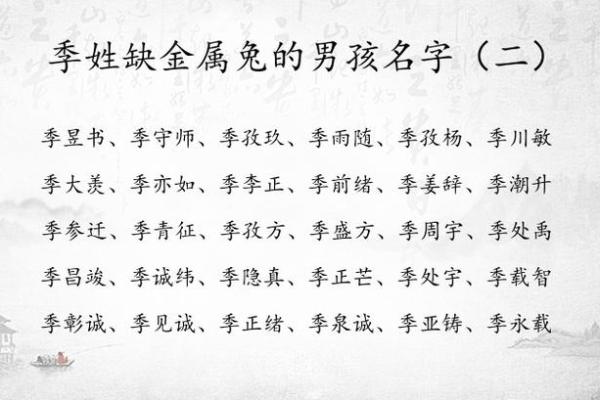 季姓缺金属兔的男孩名字（二）

季昱书、季守师、季孜玖、季雨随、季孜杨、季川敏
季大羡、季亦如、季李正、季前绪、季姜辞、季潮升
季参迁、季青征、季孜方、季盛方、季周宇、季处禹
季昌竣、季诚纬、季隐真、季正芒、季处宇、季载智
季彰诚、季见诚、季正绪、季泉诚、季亚铸、季永载